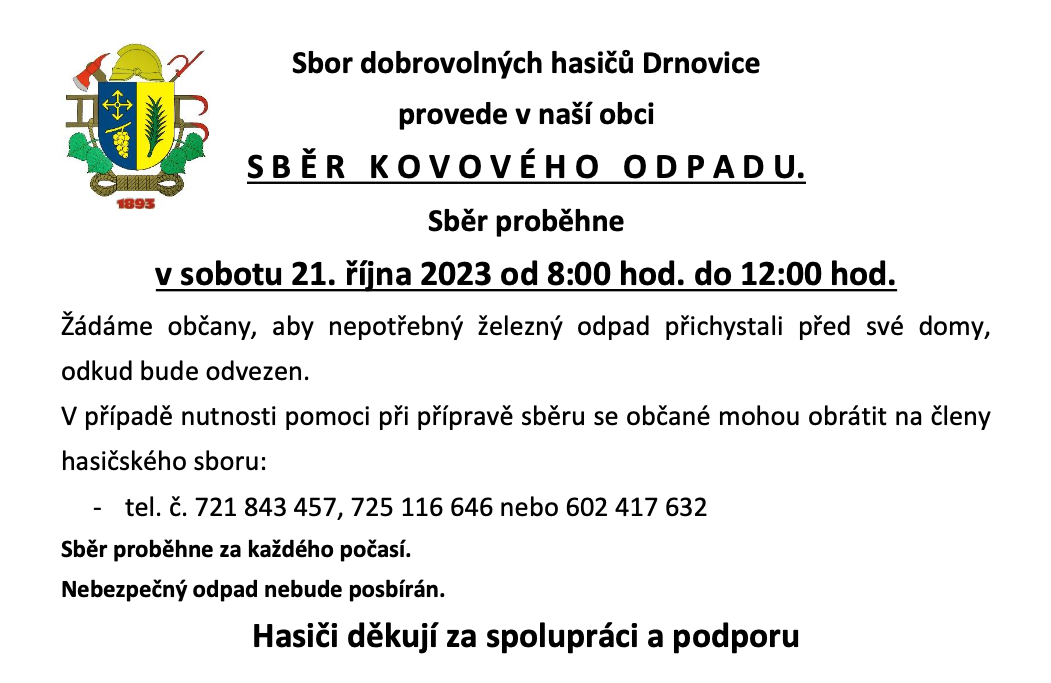 1893

Sbor dobrovolných hasičů Drnovice

provede v naší obci

S B Ě R K O V O V É H O O D P A D U.

Sběr proběhne

v sobotu 21. října 2023 od 8:00 hod. do 12:00 hod.

Žádáme občany, aby nepotřebný železný odpad přichystali před své domy, odkud bude odvezen.

V případě nutnosti pomoci při přípravě sběru se občané mohou obrátit na členy hasičského sboru:

- tel. č. 721 843 457, 725 116 646 nebo 602 417 632

Sběr proběhne za každého počasí.

Nebezpečný odpad nebude posbírán.

Hasiči děkují za spolupráci a podporu